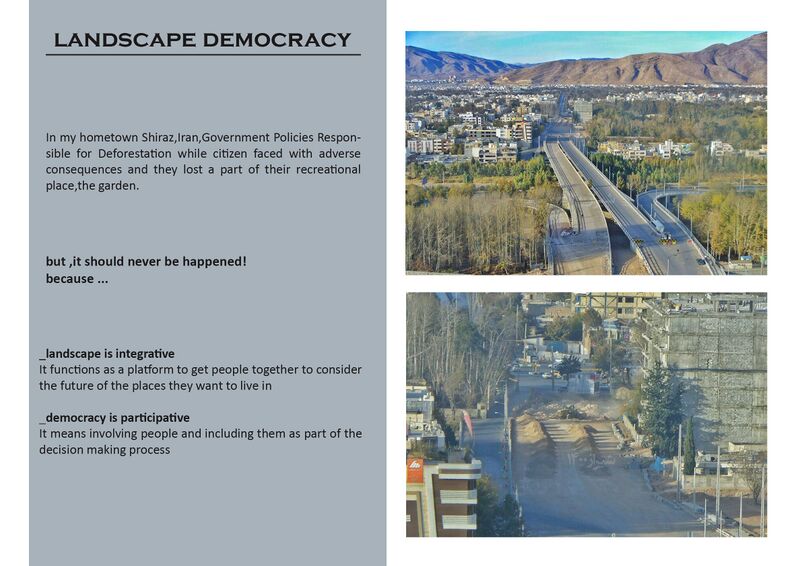 LANDSCAPE DEMOCRACY

In my hometown Shiraz,Iran,Government Policies Responsible for Deforestation while citizen faced with adverse consequences and they lost a part of their recreational place,the garden.

but ,it should never be happened!
because ...

_landscape is integrative
It functions as a platform to get people together to consider the future of the places they want to live in

_democracy is participative
It means involving people and including them as part of the decision making process